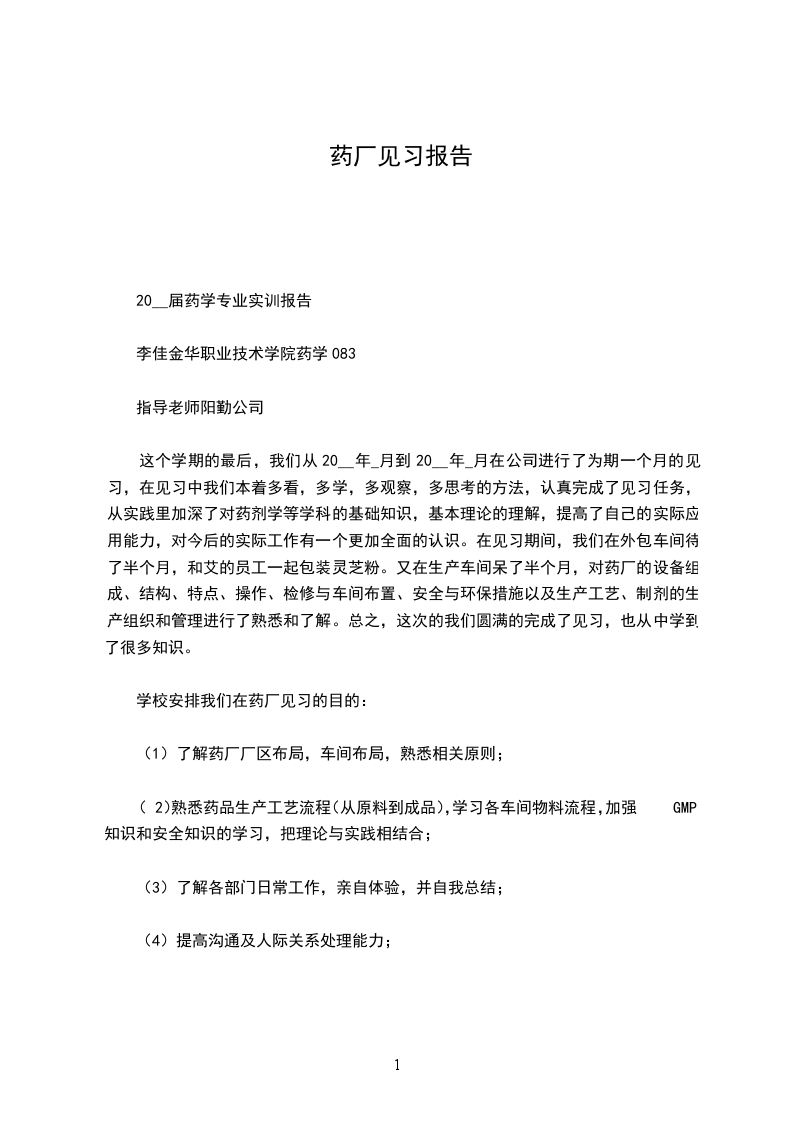 药厂见习报告

20__届药学专业实训报告

李佳金华职业技术学院药学 083

指导老师阳勤公司

这个学期的最后，我们从 20__年_月到 20__年_月在公司进行了为期一个月的见习，在见习中我们本着多看，多学，多观察，多思考的方法，认真完成了见习任务，从实践里加深了对药剂学等学科的基础知识，基本理论的理解，提高了自己的实际应用能力，对今后的实际工作有一个更加全面的认识。在见习期间，我们在外包车间待了半个月，和艾的员工一起包装灵芝粉。又在生产车间呆了半个月，对药厂的设备组成、结构、特点、操作、检修与车间布置、安全与环保措施以及生产工艺、制剂的生产组织和管理进行了熟悉和了解。总之，这次的我们圆满的完成了见习，也从中学到了很多知识。

学校安排我们在药厂见习的目的：

（1）了解药厂厂区布局，车间布局，熟悉相关原则；

（ 2)熟悉药品生产工艺流程(从原料到成品),学习各车间物料流程,加强 GMP 知识和安全知识的学习，把理论与实践相结合；

（3）了解各部门日常工作，亲自体验，并自我总结；

（4）提高沟通及人际关系处理能力；

1